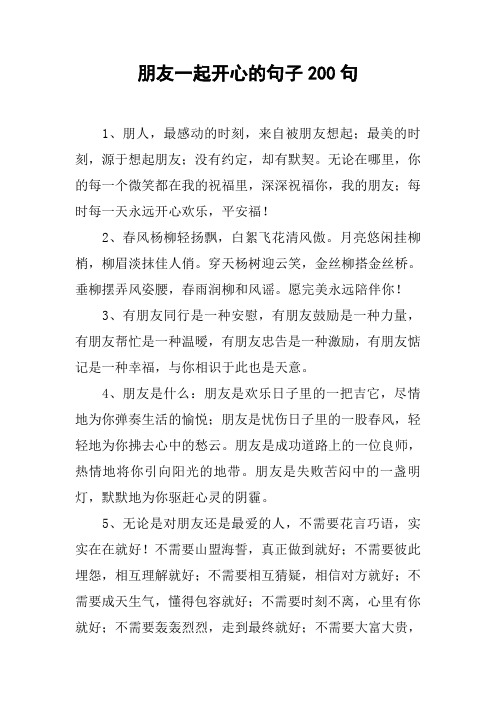 朋友一起开心的句子200句

1、朋人，最感动的时刻，来自被朋友想起；最美的时刻，源于想起朋友；没有约定，却有默契。无论在哪里，你的每一个微笑都在我的祝福里，深深祝福你，我的朋友；每时每一天永远开心欢乐，平安福！

2、春风杨柳轻扬飘，白絮飞花清风傲。月亮悠闲挂柳梢，柳眉淡抹佳人俏。穿天杨树迎云笑，金丝柳搭金丝桥。垂柳摆弄风姿腰，春雨润柳和风谣。愿完美永远陪伴你！

3、有朋友同行是一种安慰，有朋友鼓励是一种力量，有朋友帮忙是一种温暖，有朋友忠告是一种激励，有朋友惦记是一种幸福，与你相识于此也是天意。

4、朋友是什么：朋友是欢乐日子里的一把吉它，尽情地为你弹奏生活的愉悦；朋友是忧伤日子里的一股春风，轻轻地为你拂去心中的愁云。朋友是成功道路上的一位良师，热情地将你引向阳光的地带。朋友是失败苦闷中的一盏明灯，默默地为你驱赶心灵的阴霾。

5、无论是对朋友还是最爱的人，不需要花言巧语，实实在在就好！不需要山盟海誓，真正做到就好；不需要彼此埋怨，相互理解就好；不需要相互猜疑，相信对方就好；不需要成天生气，懂得包容就好；不需要时刻不离，心里有你就好；不需要轰轰烈烈，走到最终就好；不需要大富大贵，